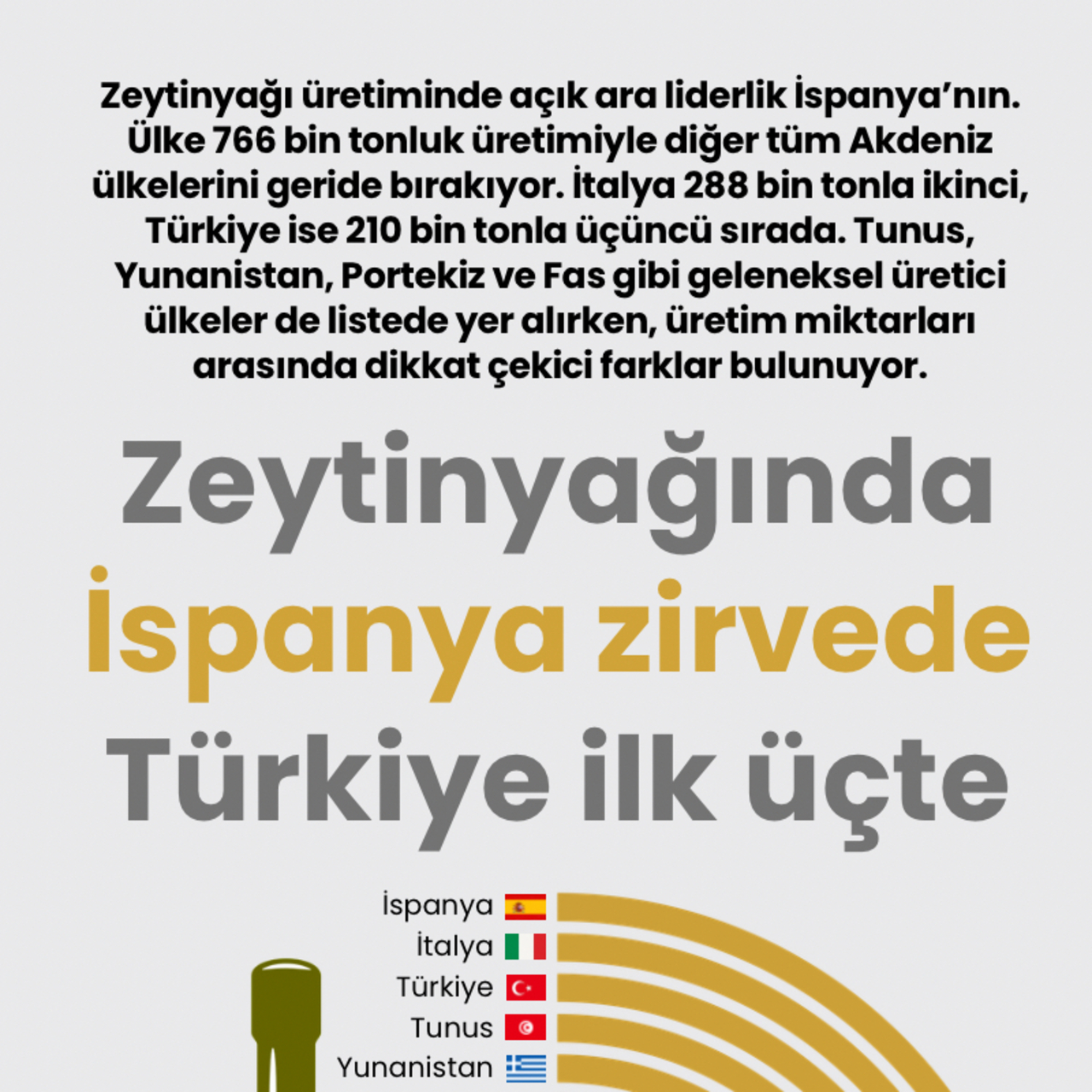 Zeytinyağı üretiminde açık ara liderlik İspanya'nın. Ülke 766 bin tonluk üretimiyle diğer tüm Akdeniz ülkelerini geride bırakıyor. İtalya 288 bin tonla ikinci, Türkiye ise 210 bin tonla üçüncü sırada. Tunus, Yunanistan, Portekiz ve Fas gibi geleneksel üretici ülkeler de listede yer alırken, üretim miktarları arasında dikkat çekici farklar bulunuyor.

Zeytinyağında
İspanya zirvede
Türkiye ilk üçte

İspanya
İtalya
Türkiye
Tunus
Yunanistan